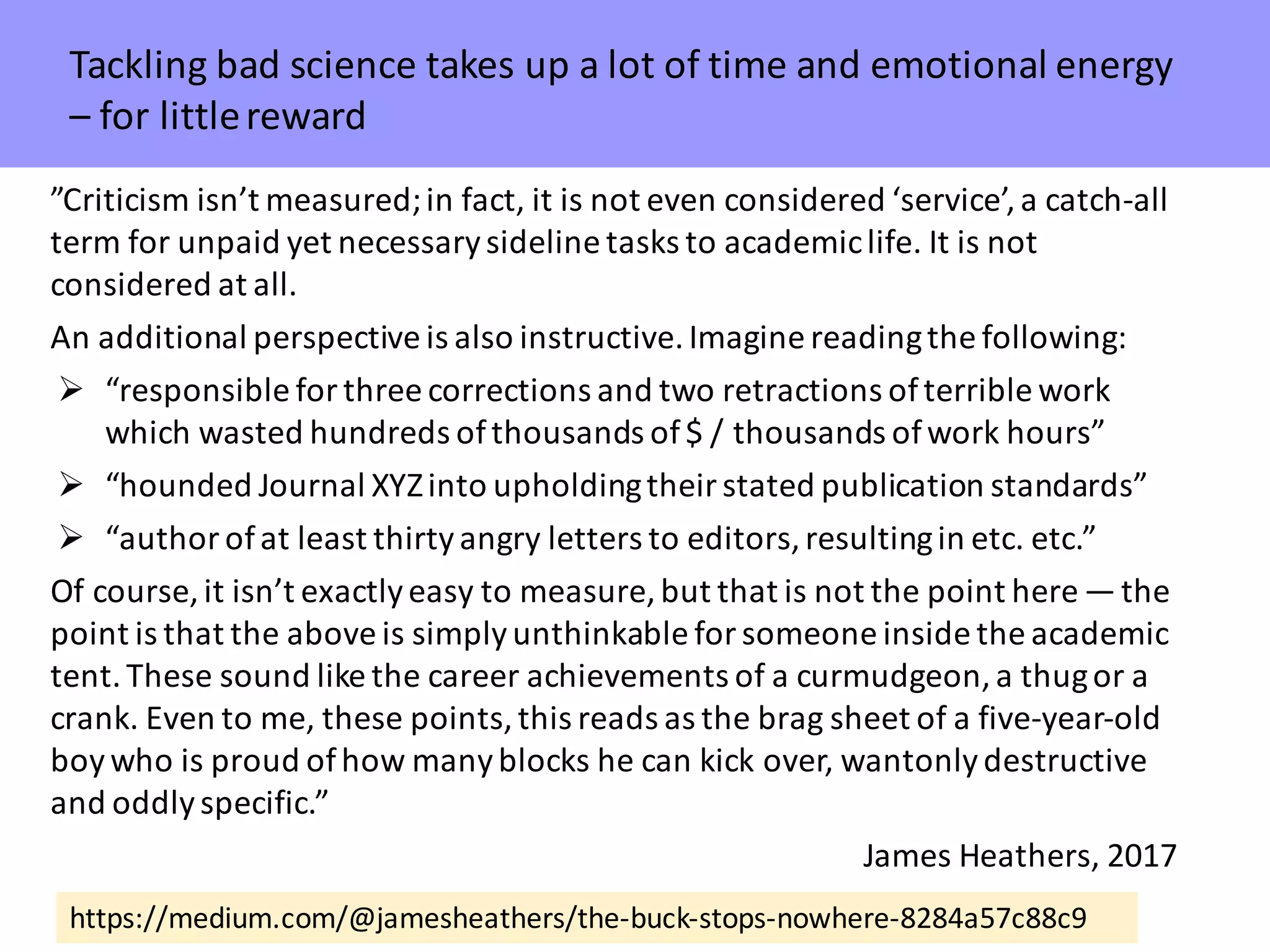 Tackling bad science takes up a lot of time and emotional energy – for little reward

”Criticism isn’t measured; in fact, it is not even considered ‘service’, a catch-all term for unpaid yet necessary sideline tasks to academic life. It is not considered at all.

An additional perspective is also instructive. Imagine reading the following:

➢ “responsible for three corrections and two retractions of terrible work which wasted hundreds of thousands of $ / thousands of work hours”

➢ “hounded Journal XYZ into upholding their stated publication standards”

➢ “author of at least thirty angry letters to editors, resulting in etc. etc.”

Of course, it isn’t exactly easy to measure, but that is not the point here — the point is that the above is simply unthinkable for someone inside the academic tent. These sound like the career achievements of a curmudgeon, a thug or a crank. Even to me, these points, this reads as the brag sheet of a five-year-old boy who is proud of how many blocks he can kick over, wantonly destructive and oddly specific.”

James Heathers, 2017

https://medium.com/@jamesheathers/the-buck-stops-nowhere-8284a57c88c9